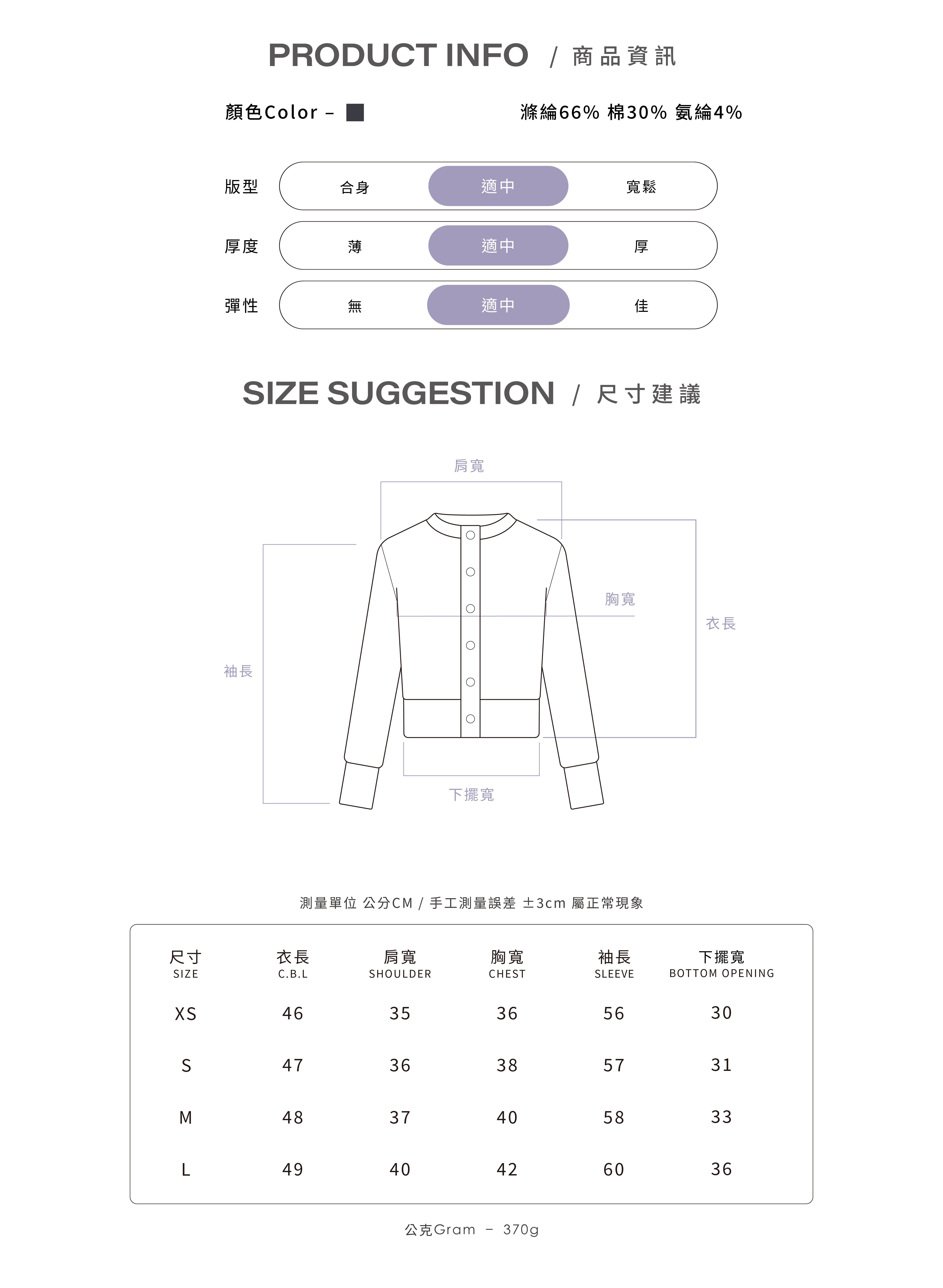 PRODUCT INFO / 商品資訊

顏色Color –

滌綸66% 棉30% 氨綸4%

版型 合身 適中 寬鬆

厚度 薄 適中 厚

彈性 無 適中 佳

SIZE SUGGESTION / 尺寸建議

肩寬

胸寬

衣長

袖長

下擺寬

測量單位 公分CM / 手工測量誤差 ±3cm 屬正常現象

| 尺寸 SIZE | 衣長 C.B.L | 肩寬 SHOULDER | 胸寬 CHEST | 袖長 SLEEVE | 下擺寬 BOTTOM OPENING |
|---|---|---|---|---|---|
| XS | 46 | 35 | 36 | 56 | 30 |
| S | 47 | 36 | 38 | 57 | 31 |
| M | 48 | 37 | 40 | 58 | 33 |
| L | 49 | 40 | 42 | 60 | 36 |

公克Gram – 370g